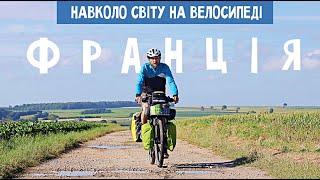 НАВКОЛО СВІТУ НА ВЕЛОСИПЕДІ

ФРАНЦІЯ